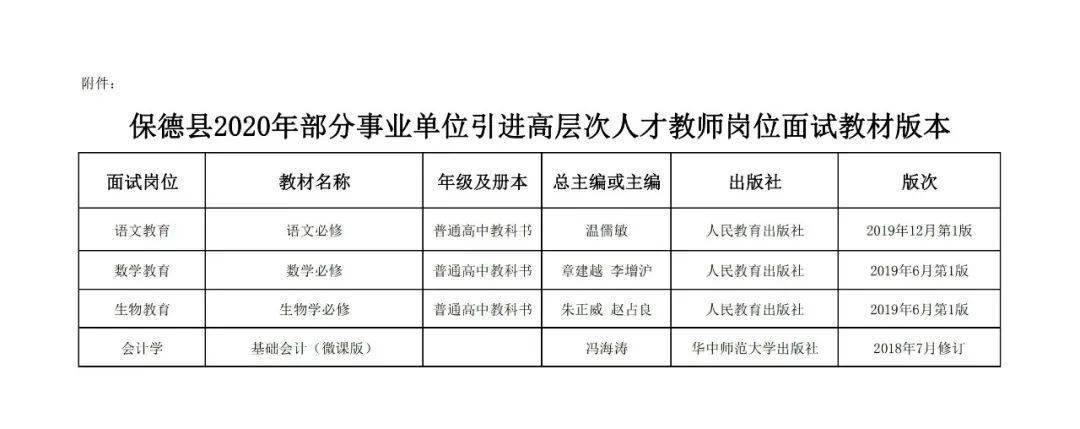 附件：

保德县2020年部分事业单位引进高层次人才教师岗位面试教材版本

| 面试岗位 | 教材名称 | 年级及册本 | 总主编或主编 | 出版社 | 版次 |
|---|---|---|---|---|---|
| 语文教育 | 语文必修 | 普通高中教科书 | 温儒敏 | 人民教育出版社 | 2019年12月第1版 |
| 数学教育 | 数学必修 | 普通高中教科书 | 章建越 李增沪 | 人民教育出版社 | 2019年6月第1版 |
| 生物教育 | 生物学必修 | 普通高中教科书 | 朱正威 赵占良 | 人民教育出版社 | 2019年6月第1版 |
| 会计学 | 基础会计（微课版） |  | 冯海涛 | 华中师范大学出版社 | 2018年7月修订 |